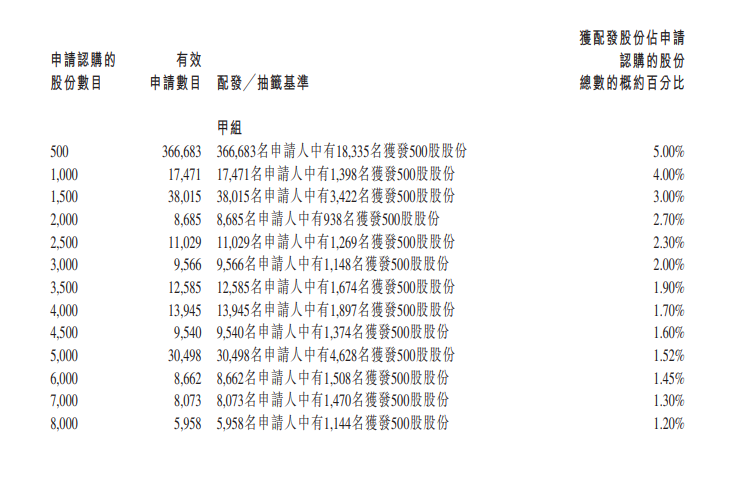 | 申請認購的股份數目 | 有效申請數目 | 配發/抽籤基準 | 獲配發股份佔申請認購的股份總數的概約百分比 |
|---|---|---|---|
| | | 甲組 | |
| 500 | 366,683 | 366,683名申請人中有18,335名獲發500股股份 | 5.00% |
| 1,000 | 17,471 | 17,471名申請人中有1,398名獲發500股股份 | 4.00% |
| 1,500 | 38,015 | 38,015名申請人中有3,422名獲發500股股份 | 3.00% |
| 2,000 | 8,685 | 8,685名申請人中有938名獲發500股股份 | 2.70% |
| 2,500 | 11,029 | 11,029名申請人中有1,269名獲發500股股份 | 2.30% |
| 3,000 | 9,566 | 9,566名申請人中有1,148名獲發500股股份 | 2.00% |
| 3,500 | 12,585 | 12,585名申請人中有1,674名獲發500股股份 | 1.90% |
| 4,000 | 13,945 | 13,945名申請人中有1,897名獲發500股股份 | 1.70% |
| 4,500 | 9,540 | 9,540名申請人中有1,374名獲發500股股份 | 1.60% |
| 5,000 | 30,498 | 30,498名申請人中有4,628名獲發500股股份 | 1.52% |
| 6,000 | 8,662 | 8,662名申請人中有1,508名獲發500股股份 | 1.45% |
| 7,000 | 8,073 | 8,073名申請人中有1,470名獲發500股股份 | 1.30% |
| 8,000 | 5,958 | 5,958名申請人中有1,144名獲發500股股份 | 1.20% |